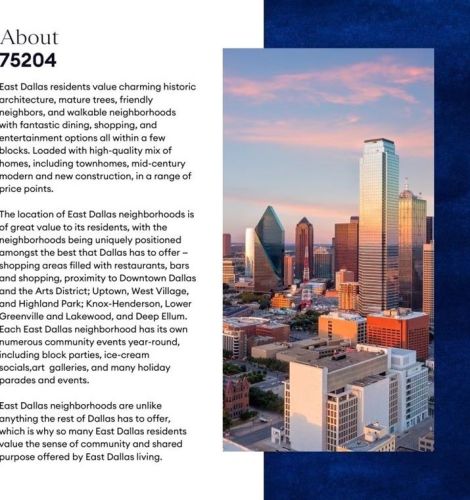 About
75204

East Dallas residents value charming historic architecture, mature trees, friendly neighbors, and walkable neighborhoods with fantastic dining, shopping, and entertainment options all within a few blocks. Loaded with high-quality mix of homes, including townhomes, mid-century modern and new construction, in a range of price points.

The location of East Dallas neighborhoods is of great value to its residents, with the neighborhoods being uniquely positioned amongst the best that Dallas has to offer – shopping areas filled with restaurants, bars and shopping, proximity to Downtown Dallas and the Arts District; Uptown, West Village, and Highland Park; Knox-Henderson, Lower Greenville and Lakewood, and Deep Ellum. Each East Dallas neighborhood has its own numerous community events year-round, including block parties, ice-cream socials,art galleries, and many holiday parades and events.

East Dallas neighborhoods are unlike anything the rest of Dallas has to offer, which is why so many East Dallas residents value the sense of community and shared purpose offered by East Dallas living.